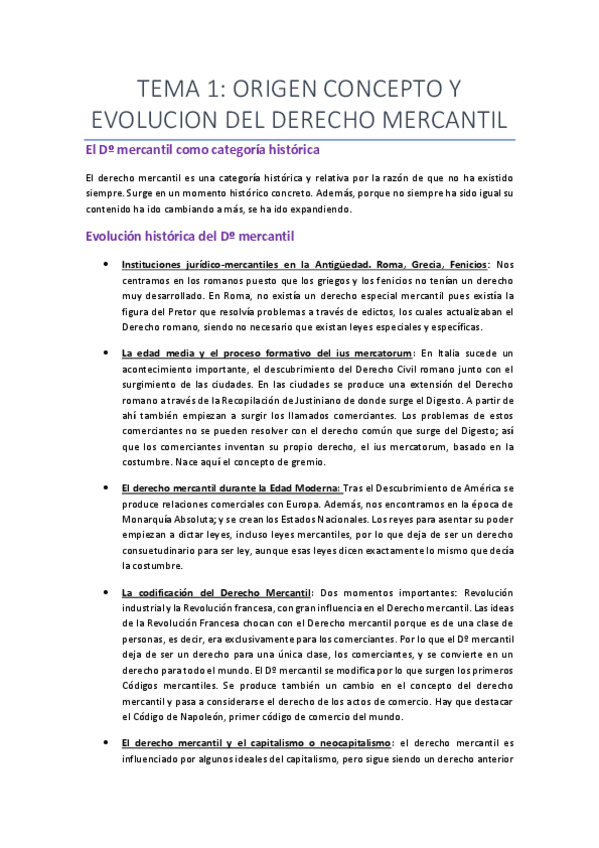 TEMA 1: ORIGEN CONCEPTO Y EVOLUCION DEL DERECHO MERCANTIL

El Dº mercantil como categoría histórica

El derecho mercantil es una categoría histórica y relativa por la razón de que no ha existido siempre. Surge en un momento histórico concreto. Además, porque no siempre ha sido igual su contenido ha ido cambiando a más, se ha ido expandiendo.

Evolución histórica del Dº mercantil

• Instituciones jurídico-mercantiles en la Antigüedad. Roma, Grecia, Fenicios: Nos centramos en los romanos puesto que los griegos y los fenicios no tenían un derecho muy desarrollado. En Roma, no existía un derecho especial mercantil pues existía la figura del Pretor que resolvía problemas a través de edictos, los cuales actualizaban el Derecho romano, siendo no necesario que existan leyes especiales y específicas.

• La edad media y el proceso formativo del ius mercatorum: En Italia sucede un acontecimiento importante, el descubrimiento del Derecho Civil romano junto con el surgimiento de las ciudades. En las ciudades se produce una extensión del Derecho romano a través de la Recopilación de Justiniano de donde surge el Digesto. A partir de ahí también empiezan a surgir los llamados comerciantes. Los problemas de estos comerciantes no se pueden resolver con el derecho común que surge del Digesto; así que los comerciantes inventan su propio derecho, el ius mercatorum, basado en la costumbre. Nace aquí el concepto de gremio.

• El derecho mercantil durante la Edad Moderna: Tras el Descubrimiento de América se produce relaciones comerciales con Europa. Además, nos encontramos en la época de Monarquía Absoluta; y se crean los Estados Nacionales. Los reyes para asentar su poder empiezan a dictar leyes, incluso leyes mercantiles, por lo que deja de ser un derecho consuetudinario para ser ley, aunque esas leyes dicen exactamente lo mismo que decía la costumbre.

• La codificación del Derecho Mercantil: Dos momentos importantes: Revolución industrial y la Revolución francesa, con gran influencia en el Derecho mercantil. Las ideas de la Revolución Francesa chocan con el Derecho mercantil porque es de una clase de personas, es decir, era exclusivamente para los comerciantes. Por lo que el Dº mercantil deja de ser un derecho para una única clase, los comerciantes, y se convierte en un derecho para todo el mundo. El Dº mercantil se modifica por lo que surgen los primeros Códigos mercantiles. Se produce también un cambio en el concepto del derecho mercantil y pasa a considerarse el derecho de los actos de comercio. Hay que destacar el Código de Napoleón, primer código de comercio del mundo.

• El derecho mercantil y el capitalismo o neocapitalismo: el derecho mercantil es influenciado por algunos ideales del capitalismo, pero sigue siendo un derecho anterior